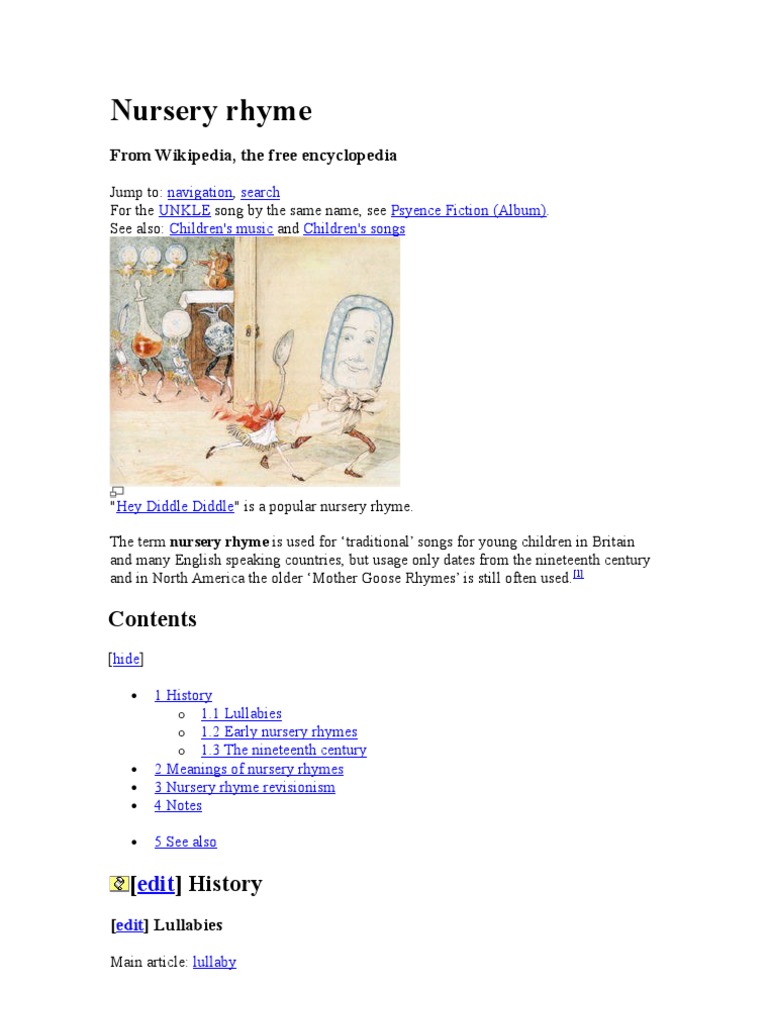 Nursery rhyme

From Wikipedia, the free encyclopedia

Jump to: navigation, search
For the UNKLE song by the same name, see Psyence Fiction (Album).
See also: Children's music and Children's songs

"Hey Diddle Diddle" is a popular nursery rhyme.

The term nursery rhyme is used for 'traditional' songs for young children in Britain and many English speaking countries, but usage only dates from the nineteenth century and in North America the older 'Mother Goose Rhymes' is still often used.$^{[1]}$

Contents

[hide]

• 1 History
o 1.1 Lullabies
o 1.2 Early nursery rhymes
o 1.3 The nineteenth century
• 2 Meanings of nursery rhymes
• 3 Nursery rhyme revisionism
• 4 Notes

• 5 See also

[edit] History

[edit] Lullabies

Main article: lullaby